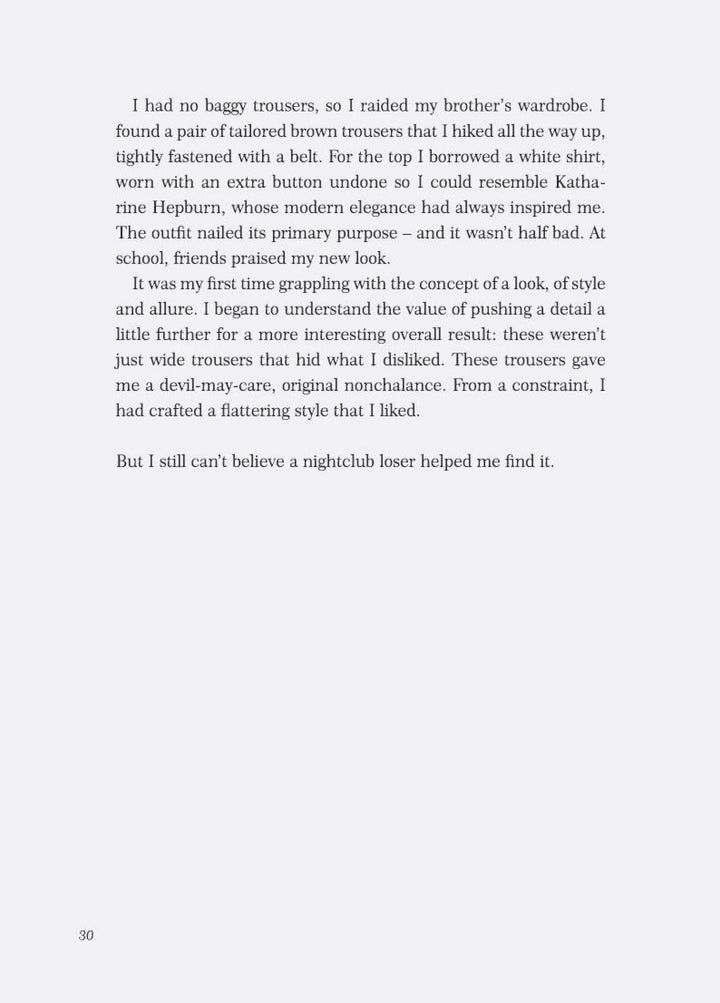 I had no baggy trousers, so I raided my brother's wardrobe. I found a pair of tailored brown trousers that I hiked all the way up, tightly fastened with a belt. For the top I borrowed a white shirt, worn with an extra button undone so I could resemble Katharine Hepburn, whose modern elegance had always inspired me. The outfit nailed its primary purpose – and it wasn't half bad. At school, friends praised my new look.

It was my first time grappling with the concept of a look, of style and allure. I began to understand the value of pushing a detail a little further for a more interesting overall result: these weren't just wide trousers that hid what I disliked. These trousers gave me a devil-may-care, original nonchalance. From a constraint, I had crafted a flattering style that I liked.

But I still can't believe a nightclub loser helped me find it.

30